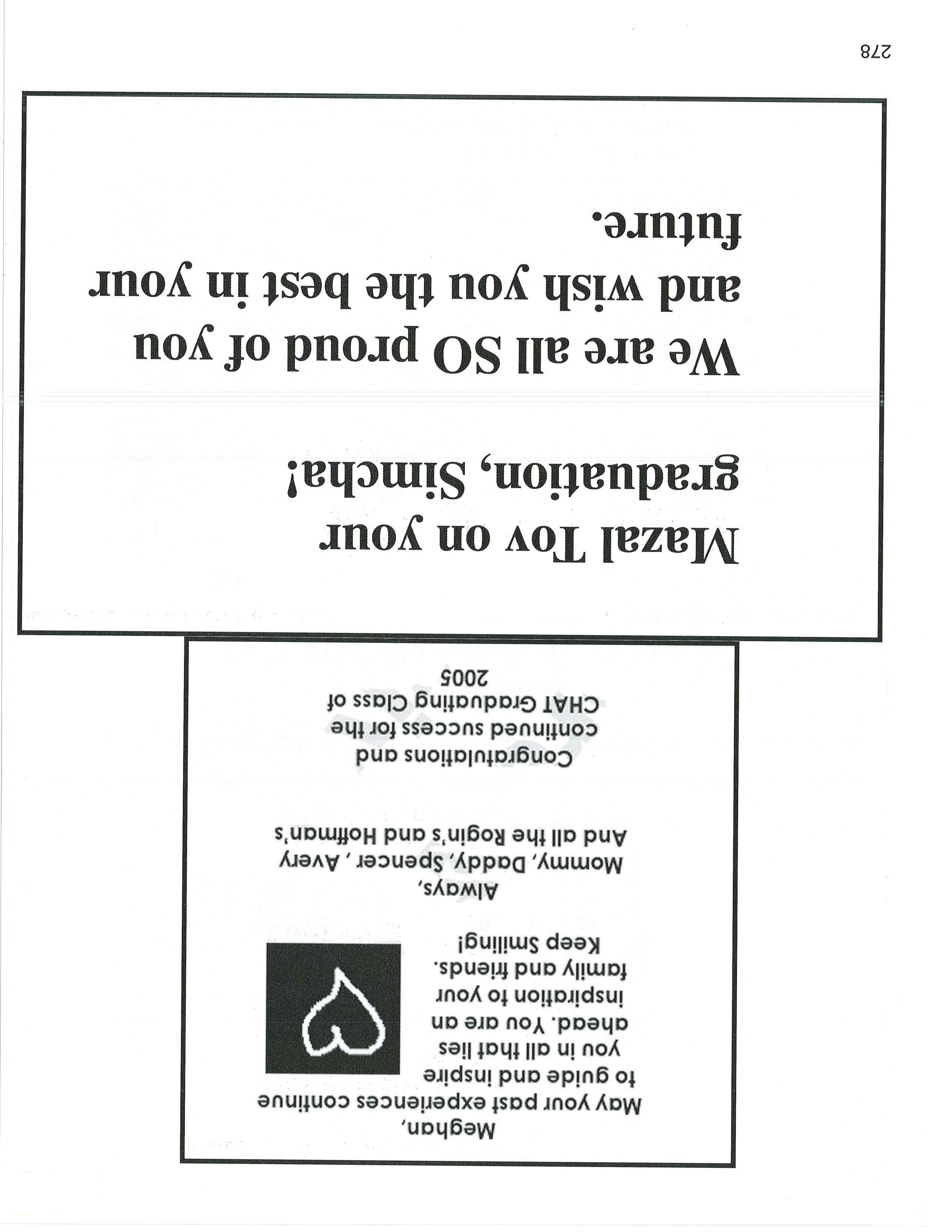 Meghan,
May your past experiences continue to guide and inspire you in all that lies ahead. You are an inspiration to your family and friends.
Keep Smiling!

Always,
Mommy, Daddy, Spencer , Avery
And all the Rogin's and Hoffman's

Congratulations and continued success for the CHAT Graduating Class of 2005

Mazal Tov on your graduation, Simcha!

We are all SO proud of you and wish you the best in your future.

278